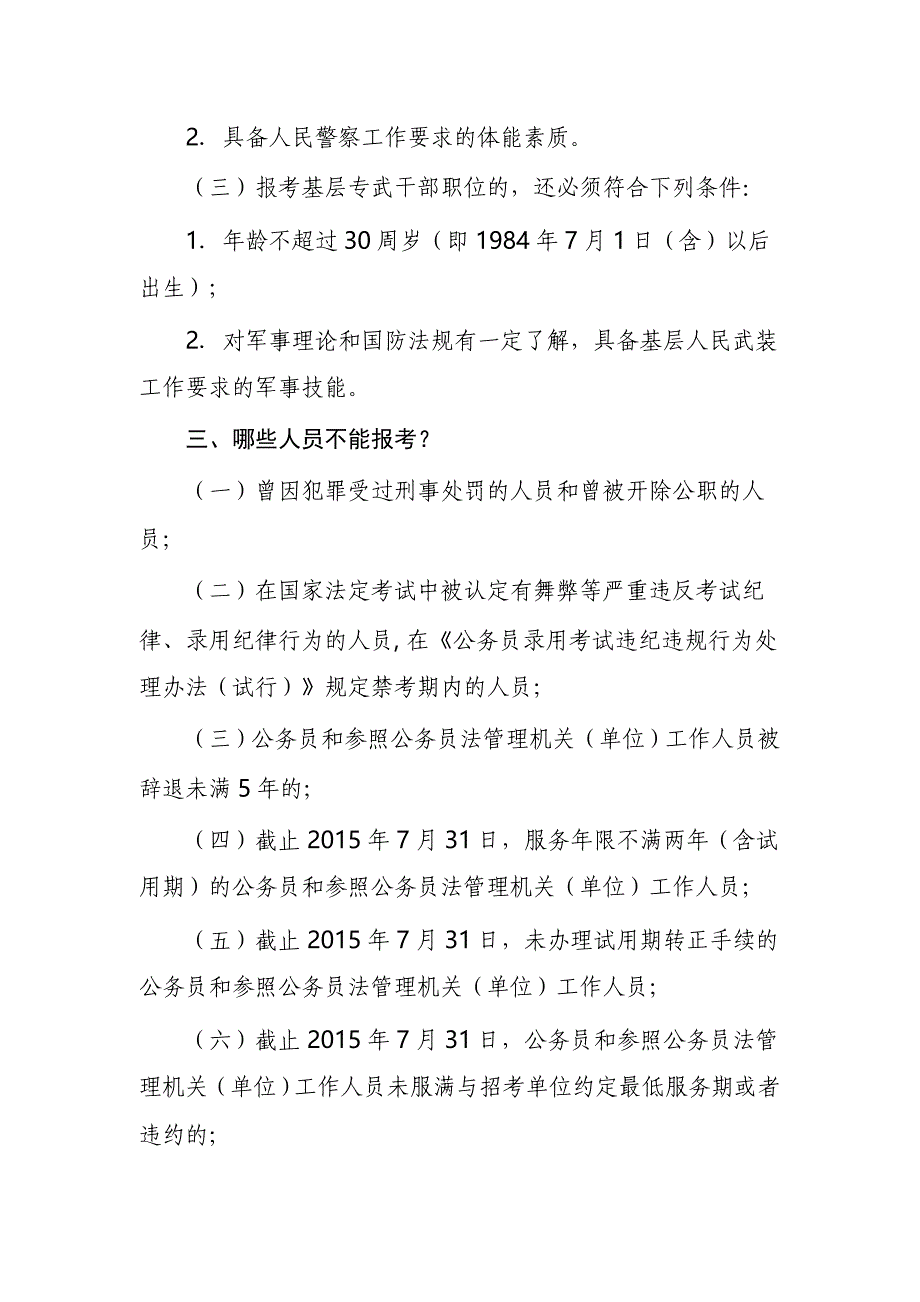 2. 具备人民警察工作要求的体能素质。

（三）报考基层专武干部职位的，还必须符合下列条件：

1. 年龄不超过30周岁（即1984年7月1日（含）以后出生）；

2. 对军事理论和国防法规有一定了解，具备基层人民武装工作要求的军事技能。

三、哪些人员不能报考？

（一）曾因犯罪受过刑事处罚的人员和曾被开除公职的人员；

（二）在国家法定考试中被认定有舞弊等严重违反考试纪律、录用纪律行为的人员，在《公务员录用考试违纪违规行为处理办法（试行）》规定禁考期内的人员；

（三）公务员和参照公务员法管理机关（单位）工作人员被辞退未满5年的；

（四）截止2015年7月31日，服务年限不满两年（含试用期）的公务员和参照公务员法管理机关（单位）工作人员；

（五）截止2015年7月31日，未办理试用期转正手续的公务员和参照公务员法管理机关（单位）工作人员；

（六）截止2015年7月31日，公务员和参照公务员法管理机关（单位）工作人员未服满与招考单位约定最低服务期或者违约的；